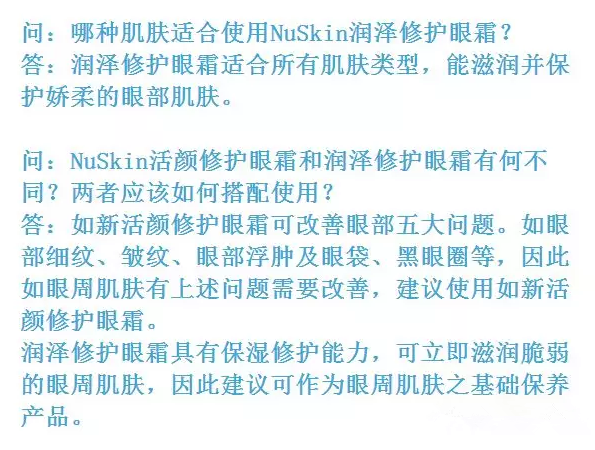 问：哪种肌肤适合使用NuSkin润泽修护眼霜？
答：润泽修护眼霜适合所有肌肤类型，能滋润并保护娇柔的眼部肌肤。

问：NuSkin活颜修护眼霜和润泽修护眼霜有何不同？两者应该如何搭配使用？
答：如新活颜修护眼霜可改善眼部五大问题。如眼部细纹、皱纹、眼部浮肿及眼袋、黑眼圈等，因此如眼周肌肤有上述问题需要改善，建议使用如新活颜修护眼霜。
润泽修护眼霜具有保湿修护能力，可立即滋润脆弱的眼周肌肤，因此建议可作为眼周肌肤之基础保养产品。